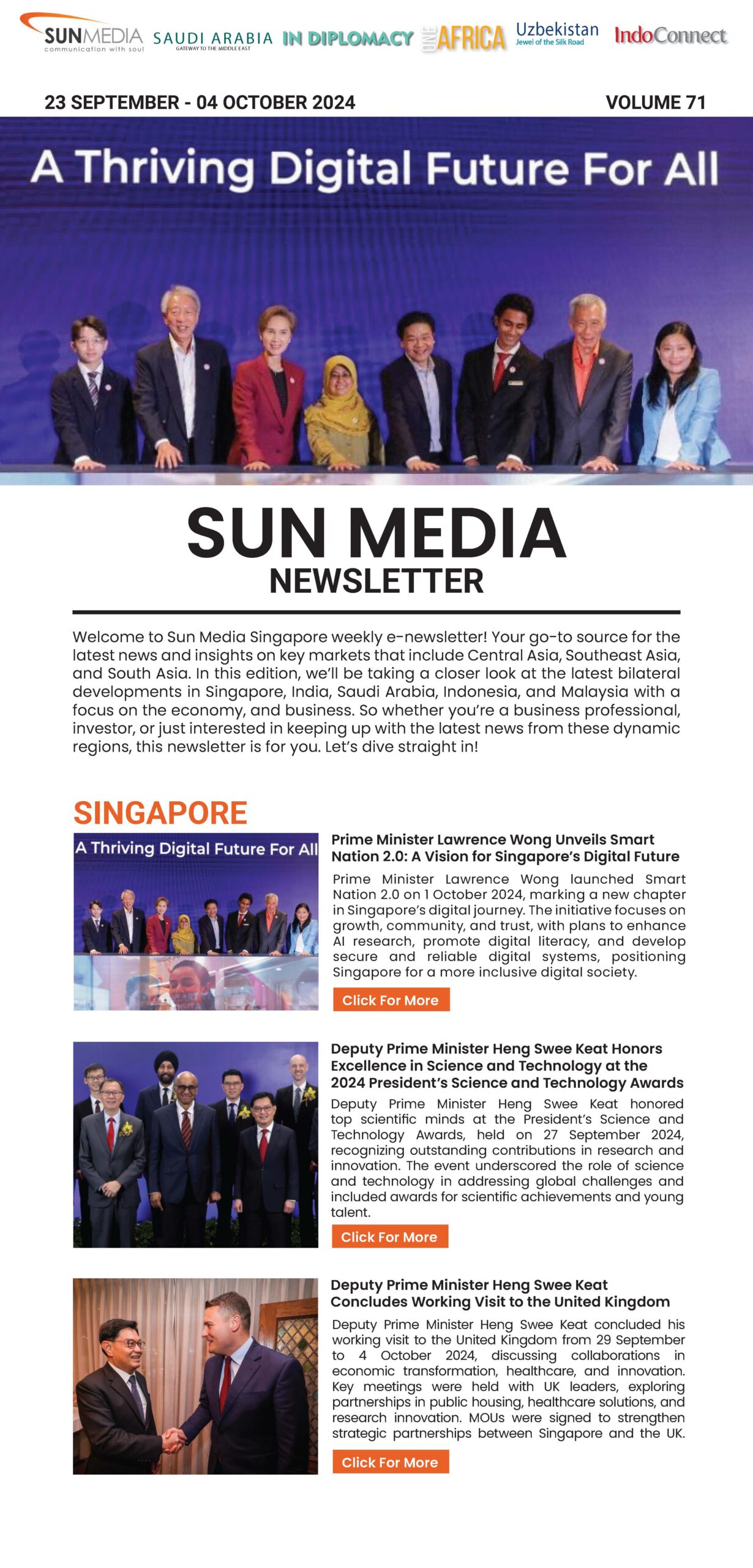 SUNMEDIA communication with soul SAUDI ARABIA GATEWAY TO THE MIDDLE EAST IN DIPLOMACY ONE AFRICA Uzbekistan Jewel of the Silk Road IndoConnect

23 SEPTEMBER - 04 OCTOBER 2024

VOLUME 71

A Thriving Digital Future For All

SUN MEDIA
NEWSLETTER

Welcome to Sun Media Singapore weekly e-newsletter! Your go-to source for the latest news and insights on key markets that include Central Asia, Southeast Asia, and South Asia. In this edition, we'll be taking a closer look at the latest bilateral developments in Singapore, India, Saudi Arabia, Indonesia, and Malaysia with a focus on the economy, and business. So whether you're a business professional, investor, or just interested in keeping up with the latest news from these dynamic regions, this newsletter is for you. Let's dive straight in!

SINGAPORE

A Thriving Digital Future For All

Prime Minister Lawrence Wong Unveils Smart Nation 2.0: A Vision for Singapore's Digital Future

Prime Minister Lawrence Wong launched Smart Nation 2.0 on 1 October 2024, marking a new chapter in Singapore's digital journey. The initiative focuses on growth, community, and trust, with plans to enhance AI research, promote digital literacy, and develop secure and reliable digital systems, positioning Singapore for a more inclusive digital society.

Click For More

Deputy Prime Minister Heng Swee Keat Honors Excellence in Science and Technology at the 2024 President's Science and Technology Awards

Deputy Prime Minister Heng Swee Keat honored top scientific minds at the President's Science and Technology Awards, held on 27 September 2024, recognizing outstanding contributions in research and innovation. The event underscored the role of science and technology in addressing global challenges and included awards for scientific achievements and young talent.

Click For More

Deputy Prime Minister Heng Swee Keat Concludes Working Visit to the United Kingdom

Deputy Prime Minister Heng Swee Keat concluded his working visit to the United Kingdom from 29 September to 4 October 2024, discussing collaborations in economic transformation, healthcare, and innovation. Key meetings were held with UK leaders, exploring partnerships in public housing, healthcare solutions, and research innovation. MOUs were signed to strengthen strategic partnerships between Singapore and the UK.

Click For More